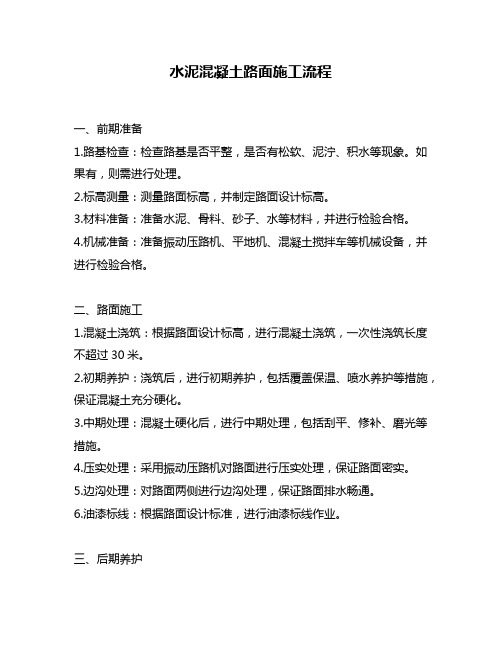 水泥混凝土路面施工流程

一、前期准备

1.路基检查：检查路基是否平整，是否有松软、泥泞、积水等现象。如果有，则需进行处理。

2.标高测量：测量路面标高，并制定路面设计标高。

3.材料准备：准备水泥、骨料、砂子、水等材料，并进行检验合格。

4.机械准备：准备振动压路机、平地机、混凝土搅拌车等机械设备，并进行检验合格。

二、路面施工

1.混凝土浇筑：根据路面设计标高，进行混凝土浇筑，一次性浇筑长度不超过 30 米。

2.初期养护：浇筑后，进行初期养护，包括覆盖保温、喷水养护等措施，保证混凝土充分硬化。

3.中期处理：混凝土硬化后，进行中期处理，包括刮平、修补、磨光等措施。

4.压实处理：采用振动压路机对路面进行压实处理，保证路面密实。

5.边沟处理：对路面两侧进行边沟处理，保证路面排水畅通。

6.油漆标线：根据路面设计标准，进行油漆标线作业。

三、后期养护